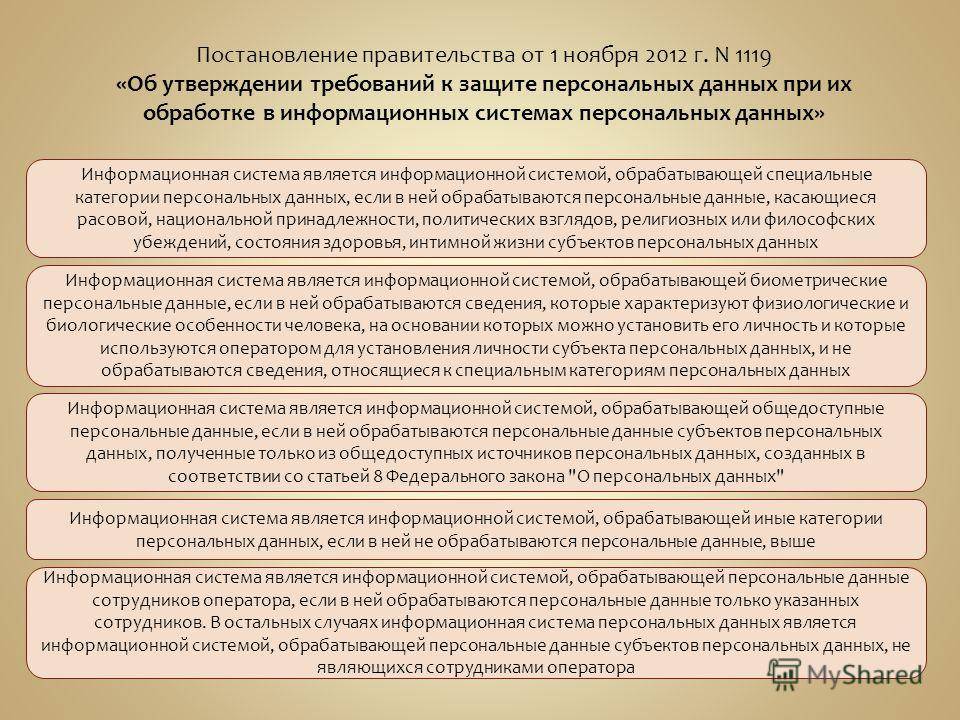 Постановление правительства от 1 ноября 2012 г. N 1119
«Об утверждении требований к защите персональных данных при их обработке в информационных системах персональных данных»

Информационная система является информационной системой, обрабатывающей специальные категории персональных данных, если в ней обрабатываются персональные данные, касающиеся расовой, национальной принадлежности, политических взглядов, религиозных или философских убеждений, состояния здоровья, интимной жизни субъектов персональных данных

Информационная система является информационной системой, обрабатывающей биометрические персональные данные, если в ней обрабатываются сведения, которые характеризуют физиологические и биологические особенности человека, на основании которых можно установить его личность и которые используются оператором для установления личности субъекта персональных данных, и не обрабатываются сведения, относящиеся к специальным категориям персональных данных

Информационная система является информационной системой, обрабатывающей общедоступные персональные данные, если в ней обрабатываются персональные данные субъектов персональных данных, полученные только из общедоступных источников персональных данных, созданных в соответствии со статьей 8 Федерального закона "О персональных данных"

Информационная система является информационной системой, обрабатывающей иные категории персональных данных, если в ней не обрабатываются персональные данные, выше

Информационная система является информационной системой, обрабатывающей персональные данные сотрудников оператора, если в ней обрабатываются персональные данные только указанных сотрудников. В остальных случаях информационная система персональных данных является информационной системой, обрабатывающей персональные данные субъектов персональных данных, не являющихся сотрудниками оператора

MyShared